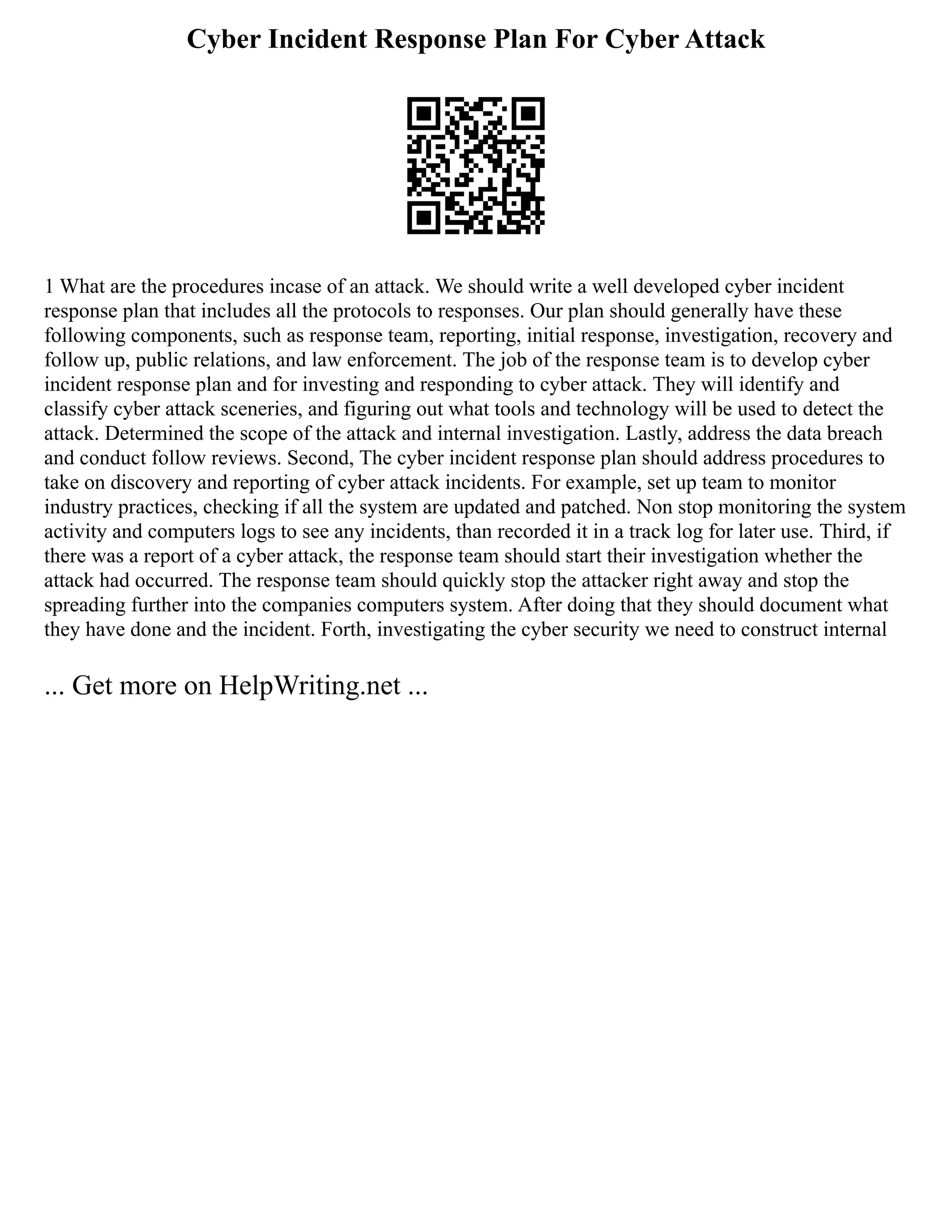 Cyber Incident Response Plan For Cyber Attack

1 What are the procedures incase of an attack. We should write a well developed cyber incident response plan that includes all the protocols to responses. Our plan should generally have these following components, such as response team, reporting, initial response, investigation, recovery and follow up, public relations, and law enforcement. The job of the response team is to develop cyber incident response plan and for investing and responding to cyber attack. They will identify and classify cyber attack sceneries, and figuring out what tools and technology will be used to detect the attack. Determined the scope of the attack and internal investigation. Lastly, address the data breach and conduct follow reviews. Second, The cyber incident response plan should address procedures to take on discovery and reporting of cyber attack incidents. For example, set up team to monitor industry practices, checking if all the system are updated and patched. Non stop monitoring the system activity and computers logs to see any incidents, than recorded it in a track log for later use. Third, if there was a report of a cyber attack, the response team should start their investigation whether the attack had occurred. The response team should quickly stop the attacker right away and stop the spreading further into the companies computers system. After doing that they should document what they have done and the incident. Forth, investigating the cyber security we need to construct internal

... Get more on HelpWriting.net ...